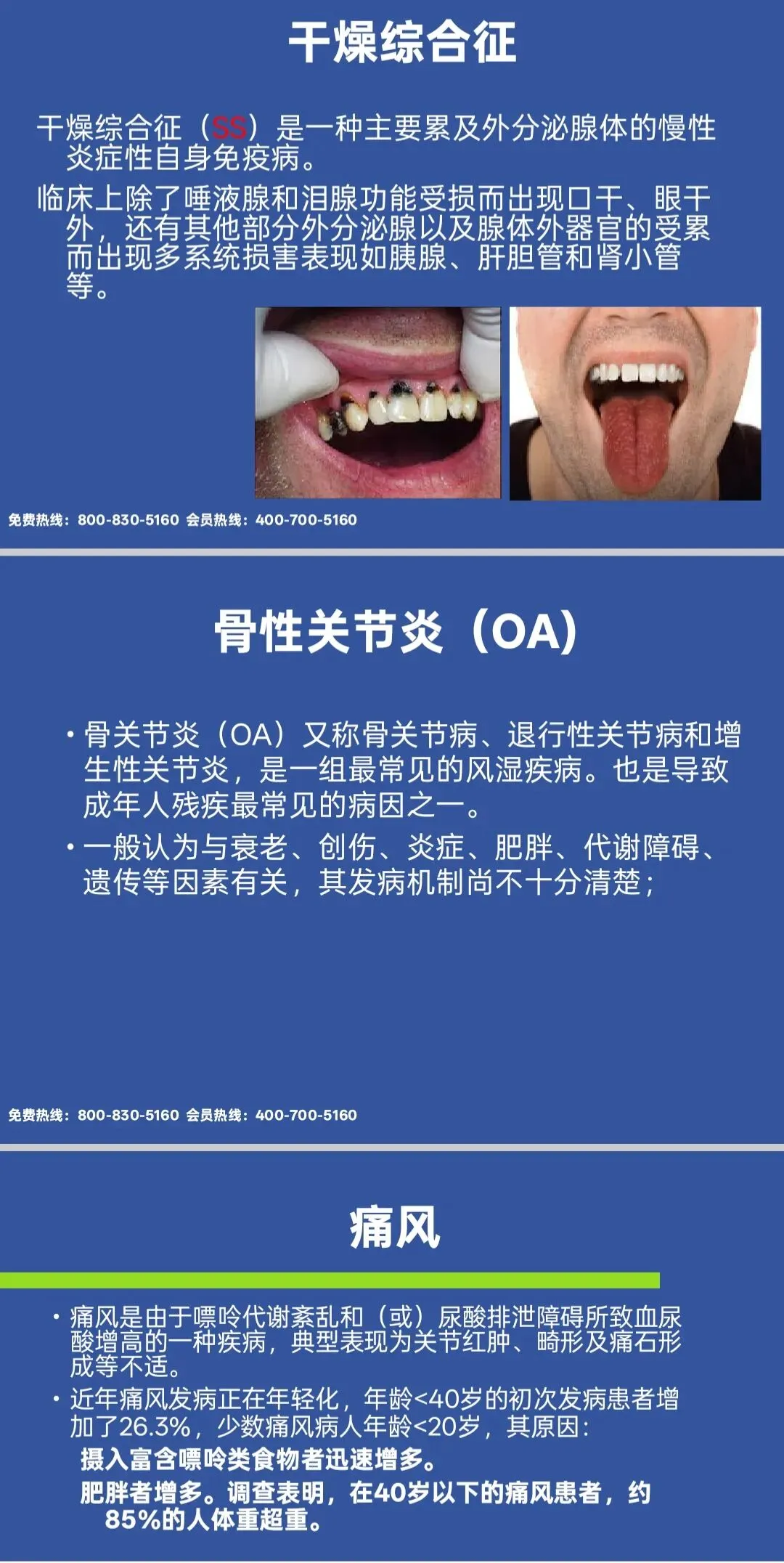 干燥综合征

干燥综合征（SS）是一种主要累及外分泌腺体的慢性炎症性自身免疫病。

临床上除了唾液腺和泪腺功能受损而出现口干、眼干外，还有其他部分外分泌腺以及腺体外器官的受累而出现多系统损害表现如胰腺、肝胆管和肾小管等。

免费热线：800-830-5160 会员热线：400-700-5160

骨性关节炎（OA）

• 骨关节炎（OA）又称骨关节病、退行性关节病和增生性关节炎，是一组最常见的风湿疾病。也是导致成年人残疾最常见的病因之一。
• 一般认为与衰老、创伤、炎症、肥胖、代谢障碍、遗传等因素有关，其发病机制尚不十分清楚；

免费热线：800-830-5160 会员热线：400-700-5160

痛风

• 痛风是由于嘌呤代谢紊乱和（或）尿酸排泄障碍所致血尿酸增高的一种疾病，典型表现为关节红肿、畸形及痛石形成等不适。
• 近年痛风发病正在年轻化，年龄<40岁的初次发病患者增加了26.3%，少数痛风病人年龄<20岁，其原因：

摄入富含嘌呤类食物者迅速增多。

肥胖者增多。调查表明，在40岁以下的痛风患者，约85%的人体重超重。